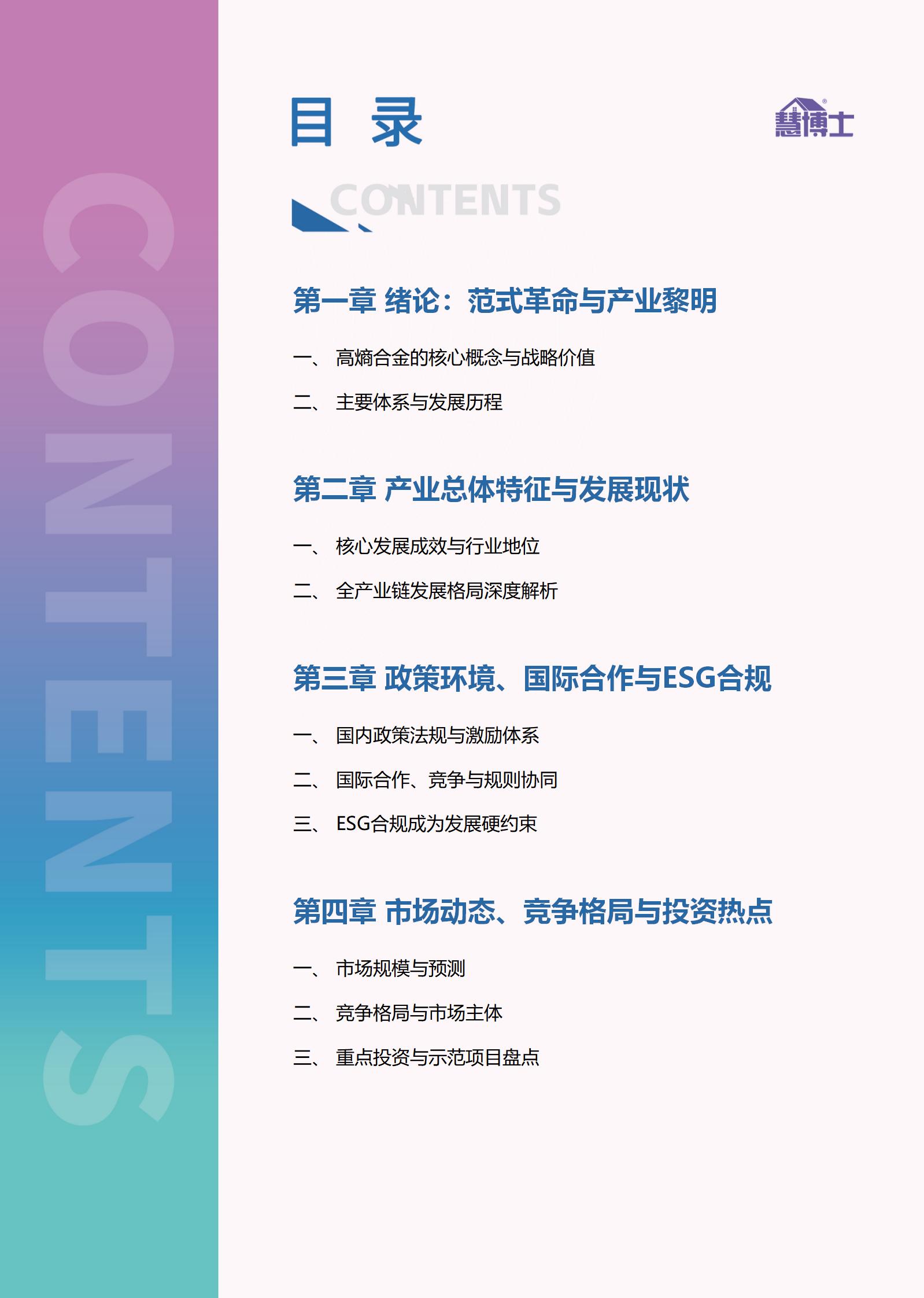 CONTENTS

目 录

慧博士

CONTENTS

第一章 绪论：范式革命与产业黎明

一、 高熵合金的核心概念与战略价值

二、 主要体系与发展历程

第二章 产业总体特征与发展现状

一、 核心发展成效与行业地位

二、 全产业链发展格局深度解析

第三章 政策环境、国际合作与ESG合规

一、 国内政策法规与激励体系

二、 国际合作、竞争与规则协同

三、 ESG合规成为发展硬约束

第四章 市场动态、竞争格局与投资热点

一、 市场规模与预测

二、 竞争格局与市场主体

三、 重点投资与示范项目盘点